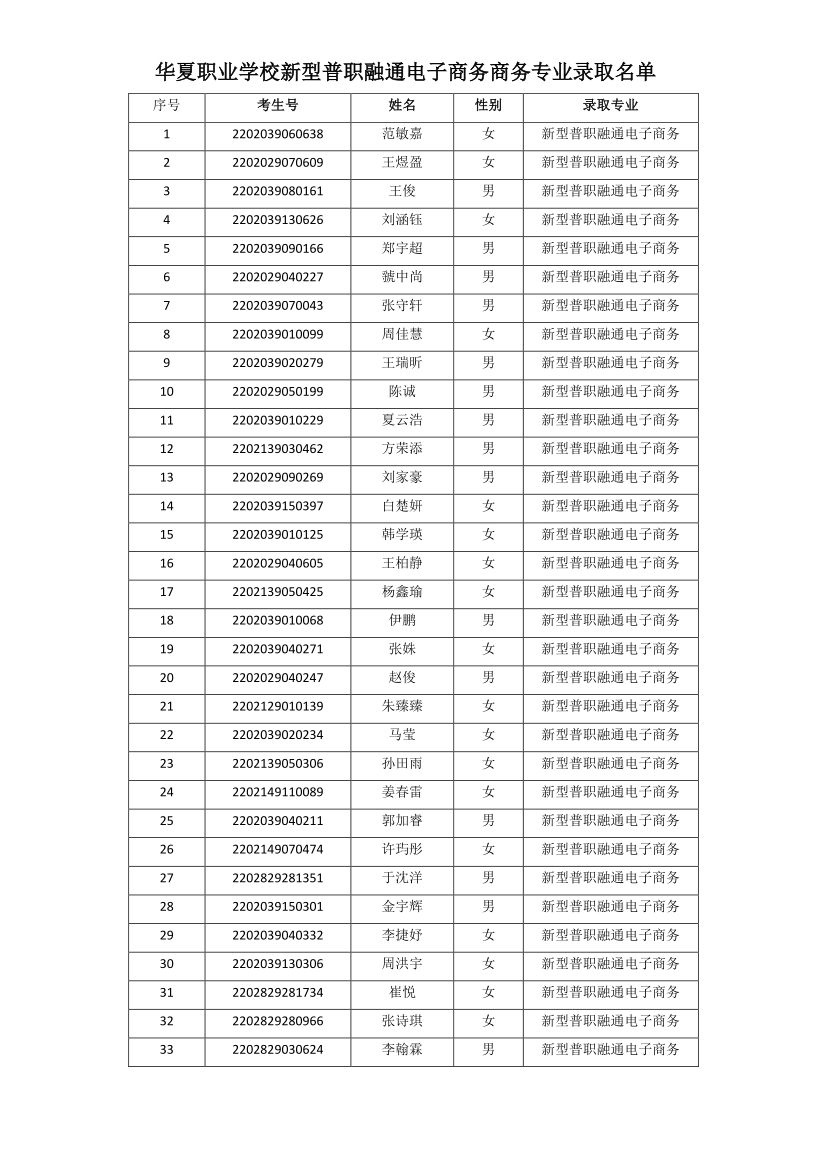 华夏职业学校新型普职融通电子商务商务专业录取名单

| 序号 | 考生号 | 姓名 | 性别 | 录取专业 |
|---|---|---|---|---|
| 1 | 2202039060638 | 范敏嘉 | 女 | 新型普职融通电子商务 |
| 2 | 2202029070609 | 王煜盈 | 女 | 新型普职融通电子商务 |
| 3 | 2202039080161 | 王俊 | 男 | 新型普职融通电子商务 |
| 4 | 2202039130626 | 刘涵钰 | 女 | 新型普职融通电子商务 |
| 5 | 2202039090166 | 郑宇超 | 男 | 新型普职融通电子商务 |
| 6 | 2202029040227 | 虢中尚 | 男 | 新型普职融通电子商务 |
| 7 | 2202039070043 | 张守轩 | 男 | 新型普职融通电子商务 |
| 8 | 2202039010099 | 周佳慧 | 女 | 新型普职融通电子商务 |
| 9 | 2202039020279 | 王瑞昕 | 男 | 新型普职融通电子商务 |
| 10 | 2202029050199 | 陈诚 | 男 | 新型普职融通电子商务 |
| 11 | 2202039010229 | 夏云浩 | 男 | 新型普职融通电子商务 |
| 12 | 2202139030462 | 方荣添 | 男 | 新型普职融通电子商务 |
| 13 | 2202029090269 | 刘家豪 | 男 | 新型普职融通电子商务 |
| 14 | 2202039150397 | 白楚妍 | 女 | 新型普职融通电子商务 |
| 15 | 2202039010125 | 韩学瑛 | 女 | 新型普职融通电子商务 |
| 16 | 2202029040605 | 王柏静 | 女 | 新型普职融通电子商务 |
| 17 | 2202139050425 | 杨鑫瑜 | 女 | 新型普职融通电子商务 |
| 18 | 2202039010068 | 伊鹏 | 男 | 新型普职融通电子商务 |
| 19 | 2202039040271 | 张姝 | 女 | 新型普职融通电子商务 |
| 20 | 2202029040247 | 赵俊 | 男 | 新型普职融通电子商务 |
| 21 | 2202129010139 | 朱臻臻 | 女 | 新型普职融通电子商务 |
| 22 | 2202039020234 | 马莹 | 女 | 新型普职融通电子商务 |
| 23 | 2202139050306 | 孙田雨 | 女 | 新型普职融通电子商务 |
| 24 | 2202149110089 | 姜春雷 | 女 | 新型普职融通电子商务 |
| 25 | 2202039040211 | 郭加睿 | 男 | 新型普职融通电子商务 |
| 26 | 2202149070474 | 许玙彤 | 女 | 新型普职融通电子商务 |
| 27 | 2202829281351 | 于沈洋 | 男 | 新型普职融通电子商务 |
| 28 | 2202039150301 | 金宇辉 | 男 | 新型普职融通电子商务 |
| 29 | 2202039040332 | 李捷妤 | 女 | 新型普职融通电子商务 |
| 30 | 2202039130306 | 周洪宇 | 女 | 新型普职融通电子商务 |
| 31 | 2202829281734 | 崔悦 | 女 | 新型普职融通电子商务 |
| 32 | 2202829280966 | 张诗琪 | 女 | 新型普职融通电子商务 |
| 33 | 2202829030624 | 李翰霖 | 男 | 新型普职融通电子商务 |